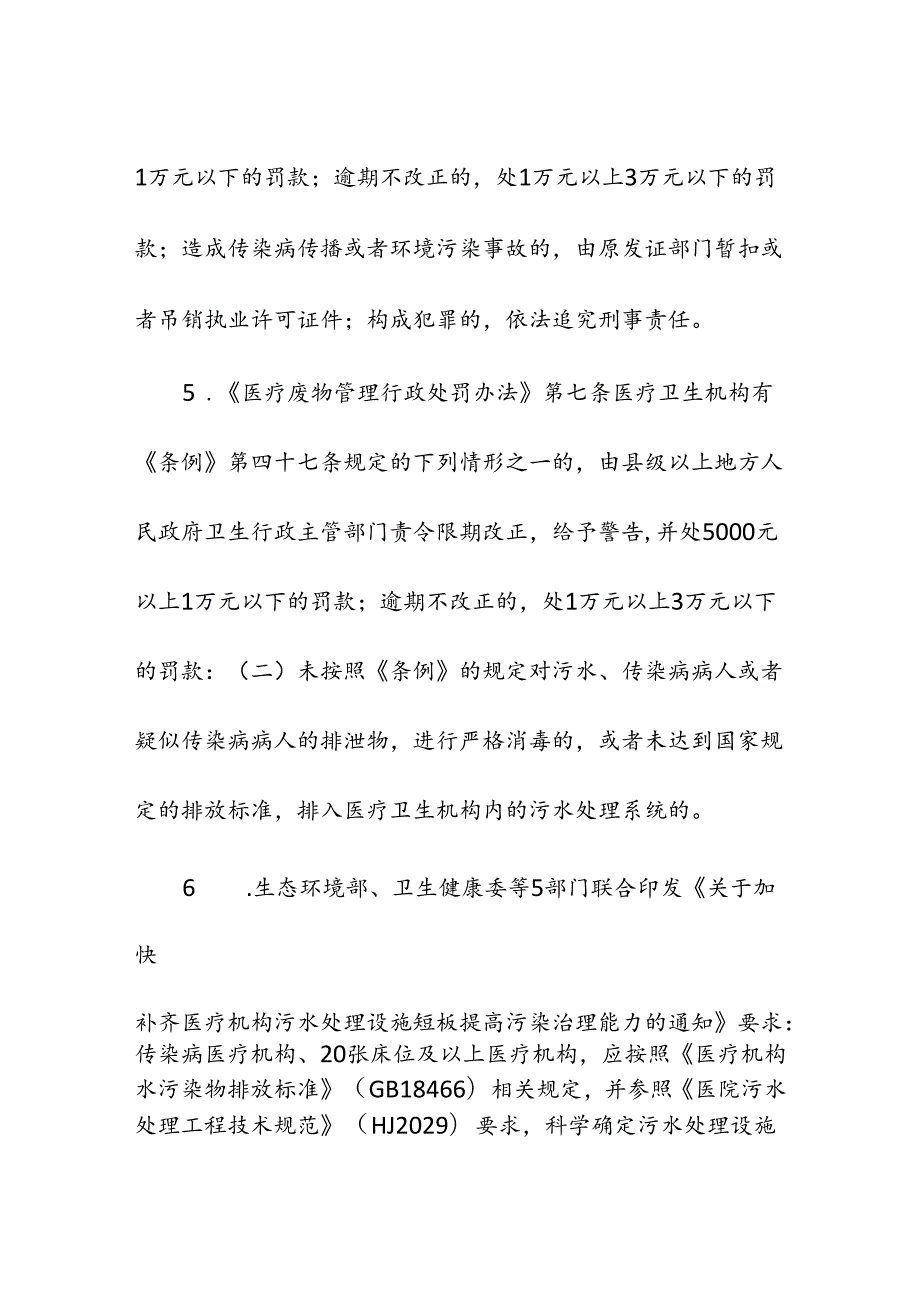 1万元以下的罚款；逾期不改正的，处1万元以上3万元以下的罚款；造成传染病传播或者环境污染事故的，由原发证部门暂扣或者吊销执业许可证件；构成犯罪的，依法追究刑事责任。

5．《医疗废物管理行政处罚办法》第七条医疗卫生机构有《条例》第四十七条规定的下列情形之一的，由县级以上地方人民政府卫生行政主管部门责令限期改正，给予警告，并处5000元以上1万元以下的罚款；逾期不改正的，处1万元以上3万元以下的罚款：（二）未按照《条例》的规定对污水、传染病病人或者疑似传染病病人的排泄物，进行严格消毒的，或者未达到国家规定的排放标准，排入医疗卫生机构内的污水处理系统的。

6 .生态环境部、卫生健康委等5部门联合印发《关于加快

补齐医疗机构污水处理设施短板提高污染治理能力的通知》要求：传染病医疗机构、20张床位及以上医疗机构，应按照《医疗机构水污染物排放标准》（GB18466）相关规定，并参照《医院污水处理工程技术规范》（HJ2029）要求，科学确定污水处理设施